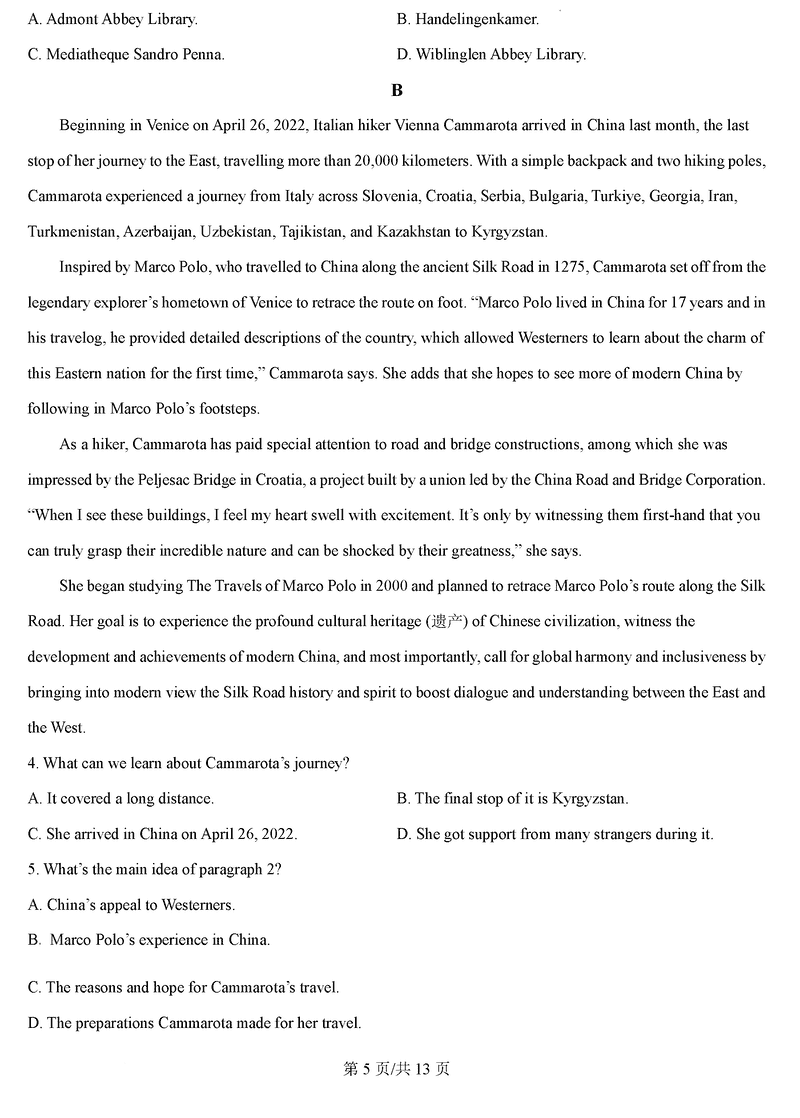 A. Admont Abbey Library.
B. Handelingenkamer.
C. Mediatheque Sandro Penna.
D. Wiblinglen Abbey Library.

B

Beginning in Venice on April 26, 2022, Italian hiker Vienna Cammarota arrived in China last month, the last stop of her journey to the East, travelling more than 20,000 kilometers. With a simple backpack and two hiking poles, Cammarota experienced a journey from Italy across Slovenia, Croatia, Serbia, Bulgaria, Turkiye, Georgia, Iran, Turkmenistan, Azerbaijan, Uzbekistan, Tajikistan, and Kazakhstan to Kyrgyzstan.

Inspired by Marco Polo, who travelled to China along the ancient Silk Road in 1275, Cammarota set off from the legendary explorer's hometown of Venice to retrace the route on foot. "Marco Polo lived in China for 17 years and in his travelog, he provided detailed descriptions of the country, which allowed Westerners to learn about the charm of this Eastern nation for the first time," Cammarota says. She adds that she hopes to see more of modern China by following in Marco Polo's footsteps.

As a hiker, Cammarota has paid special attention to road and bridge constructions, among which she was impressed by the Peljesac Bridge in Croatia, a project built by a union led by the China Road and Bridge Corporation. "When I see these buildings, I feel my heart swell with excitement. It's only by witnessing them first-hand that you can truly grasp their incredible nature and can be shocked by their greatness," she says.

She began studying The Travels of Marco Polo in 2000 and planned to retrace Marco Polo's route along the Silk Road. Her goal is to experience the profound cultural heritage (遗产) of Chinese civilization, witness the development and achievements of modern China, and most importantly, call for global harmony and inclusiveness by bringing into modern view the Silk Road history and spirit to boost dialogue and understanding between the East and the West.

4. What can we learn about Cammarota's journey?
A. It covered a long distance.
B. The final stop of it is Kyrgyzstan.
C. She arrived in China on April 26, 2022.
D. She got support from many strangers during it.
5. What's the main idea of paragraph 2?
A. China's appeal to Westerners.
B. Marco Polo's experience in China.
C. The reasons and hope for Cammarota's travel.
D. The preparations Cammarota made for her travel.

第 5 页/共 13 页